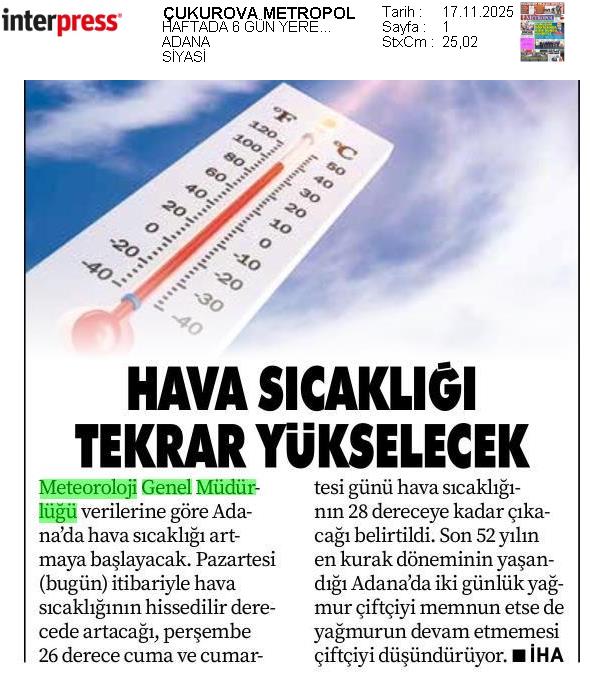 interpress

ÇUKUROVA METROPOL
HAFTADA 6 GÜN YERE...
ADANA
SİYASİ

Tarih : 17.11.2025
Sayfa : 1
StxCm : 25,02

°F 120 100 80 60 40 20 0 -20 -40
°C 50 40 30 20 10 0 -10 -20 -30 -40

HAVA SICAKLIĞI TEKRAR YÜKSELECEK

Meteoroloji Genel Müdürlüğü verilerine göre Adana'da hava sıcaklığı artmaya başlayacak. Pazartesi (bugün) itibariyle hava sıcaklığının hissedilir derecede artacağı, perşembe 26 derece cuma ve cumartesi günü hava sıcaklığının 28 dereceye kadar çıkacağı belirtildi. Son 52 yılın en kurak döneminin yaşandığı Adana'da iki günlük yağmur çiftçiyi memnun etse de yağmurun devam etmemesi çiftçiyi düşündürüyor. ■ İHA